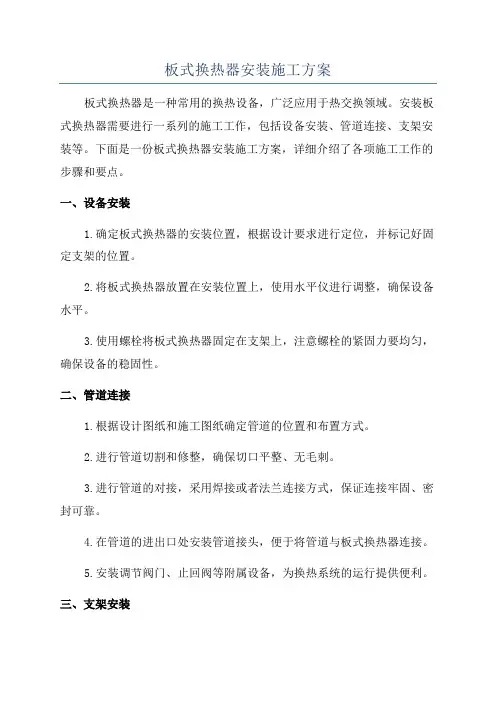 板式换热器安装施工方案

板式换热器是一种常用的换热设备，广泛应用于热交换领域。安装板式换热器需要进行一系列的施工工作，包括设备安装、管道连接、支架安装等。下面是一份板式换热器安装施工方案，详细介绍了各项施工工作的步骤和要点。

一、设备安装

1.确定板式换热器的安装位置，根据设计要求进行定位，并标记好固定支架的位置。

2.将板式换热器放置在安装位置上，使用水平仪进行调整，确保设备水平。

3.使用螺栓将板式换热器固定在支架上，注意螺栓的紧固力要均匀，确保设备的稳固性。

二、管道连接

1.根据设计图纸和施工图纸确定管道的位置和布置方式。

2.进行管道切割和修整，确保切口平整、无毛刺。

3.进行管道的对接，采用焊接或者法兰连接方式，保证连接牢固、密封可靠。

4.在管道的进出口处安装管道接头，便于将管道与板式换热器连接。

5.安装调节阀门、止回阀等附属设备，为换热系统的运行提供便利。

三、支架安装